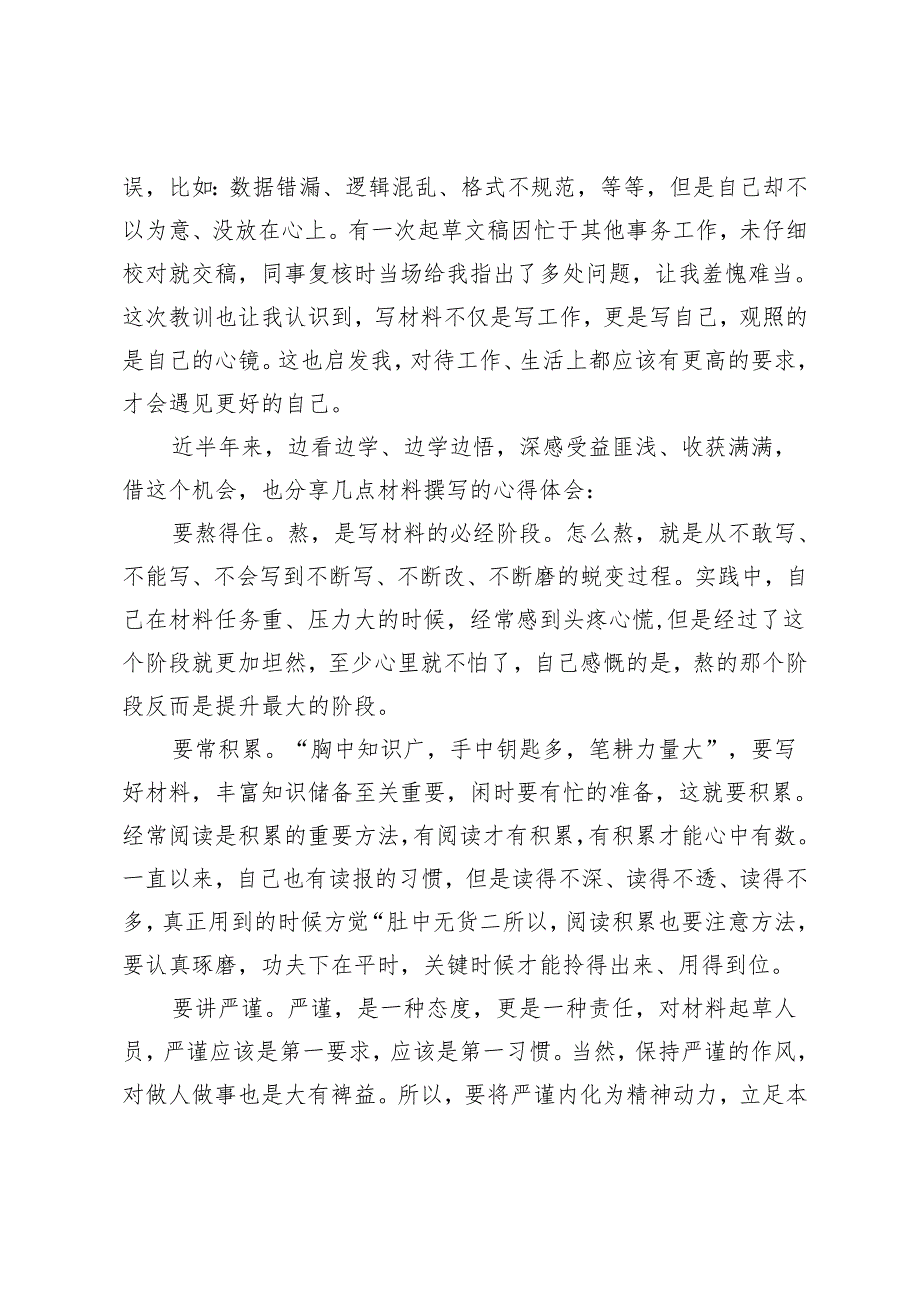 误，比如：数据错漏、逻辑混乱、格式不规范，等等，但是自己却不以为意、没放在心上。有一次起草文稿因忙于其他事务工作，未仔细校对就交稿，同事复核时当场给我指出了多处问题，让我羞愧难当。这次教训也让我认识到，写材料不仅是写工作，更是写自己，观照的是自己的心镜。这也启发我，对待工作、生活上都应该有更高的要求，才会遇见更好的自己。

近半年来，边看边学、边学边悟，深感受益匪浅、收获满满，借这个机会，也分享几点材料撰写的心得体会：

要熬得住。熬，是写材料的必经阶段。怎么熬，就是从不敢写、不能写、不会写到不断写、不断改、不断磨的蜕变过程。实践中，自己在材料任务重、压力大的时候，经常感到头疼心慌，但是经过了这个阶段就更加坦然，至少心里就不怕了，自己感慨的是，熬的那个阶段反而是提升最大的阶段。

要常积累。“胸中知识广，手中钥匙多，笔耕力量大”，要写好材料，丰富知识储备至关重要，闲时要有忙的准备，这就要积累。经常阅读是积累的重要方法，有阅读才有积累，有积累才能心中有数。一直以来，自己也有读报的习惯，但是读得不深、读得不透、读得不多，真正用到的时候方觉“肚中无货二所以，阅读积累也要注意方法，要认真琢磨，功夫下在平时，关键时候才能拎得出来、用得到位。

要讲严谨。严谨，是一种态度，更是一种责任，对材料起草人员，严谨应该是第一要求，应该是第一习惯。当然，保持严谨的作风，对做人做事也是大有裨益。所以，要将严谨内化为精神动力，立足本